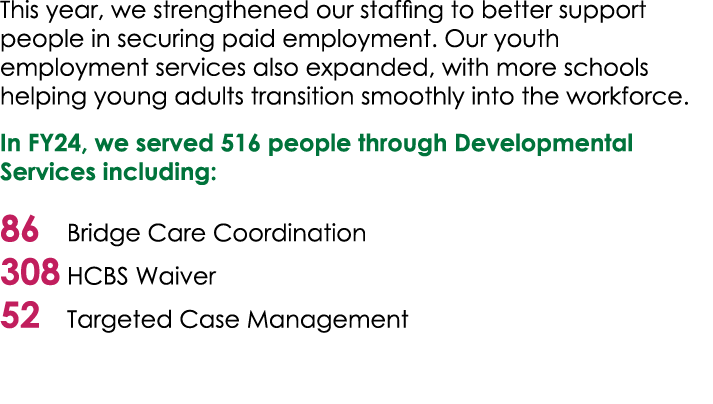 This year, we strengthened our staffing to better support people in securing paid employment. Our youth employment services also expanded, with more schools helping young adults transition smoothly into the workforce.

In FY24, we served 516 people through Developmental Services including:

86 Bridge Care Coordination
308 HCBS Waiver
52 Targeted Case Management